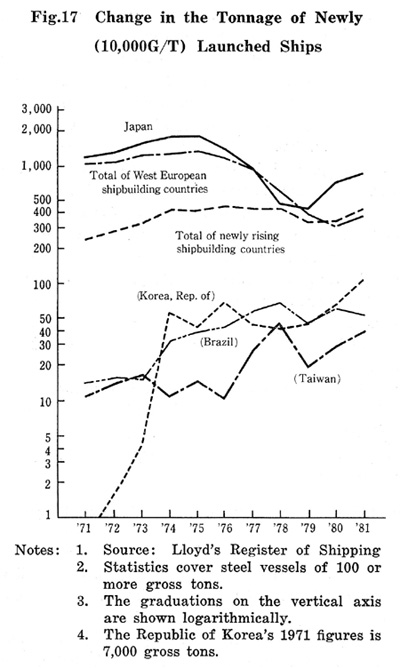 Fig.17 Change in the Tonnage of Newly (10,000G/T) Launched Ships

3,000
2,000
1,000
500
400
300
200
100
50
40
30
20
10
5
4
3
2
1

Japan

Total of West European shipbuilding countries

Total of newly rising shipbuilding countries

(Korea, Rep. of)

(Brazil)

(Taiwan)

'71 '72 '73 '74 '75 '76 '77 '78 '79 '80 '81

Notes: 1. Source: Lloyd's Register of Shipping
2. Statistics cover steel vessels of 100 or more gross tons.
3. The graduations on the vertical axis are shown logarithmically.
4. The Republic of Korea's 1971 figures is 7,000 gross tons.